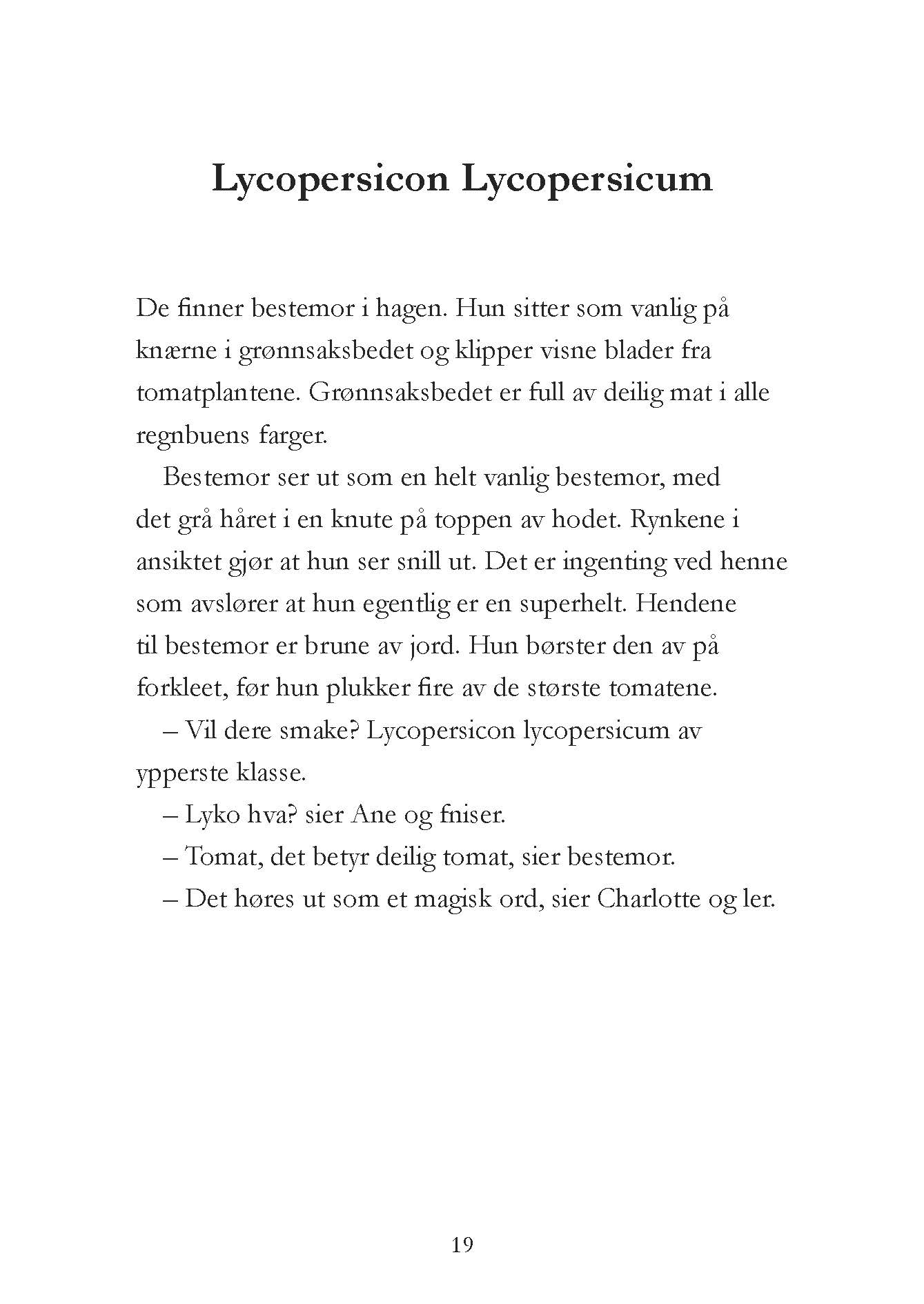 Lycopersicon Lycopersicum

De finner bestemor i hagen. Hun sitter som vanlig på knærne i grønnsaksbedet og klipper visne blader fra tomatplantene. Grønnsaksbedet er full av deilig mat i alle regnbuens farger.

Bestemor ser ut som en helt vanlig bestemor, med det grå håret i en knute på toppen av hodet. Rynkene i ansiktet gjør at hun ser snill ut. Det er ingenting ved henne som avslører at hun egentlig er en superhelt. Hendene til bestemor er brune av jord. Hun børster den av på forkleet, før hun plukker fire av de største tomatene.

– Vil dere smake? Lycopersicon lycopersicum av ypperste klasse.

– Lyko hva? sier Ane og fniser.

– Tomat, det betyr deilig tomat, sier bestemor.

– Det høres ut som et magisk ord, sier Charlotte og ler.

19